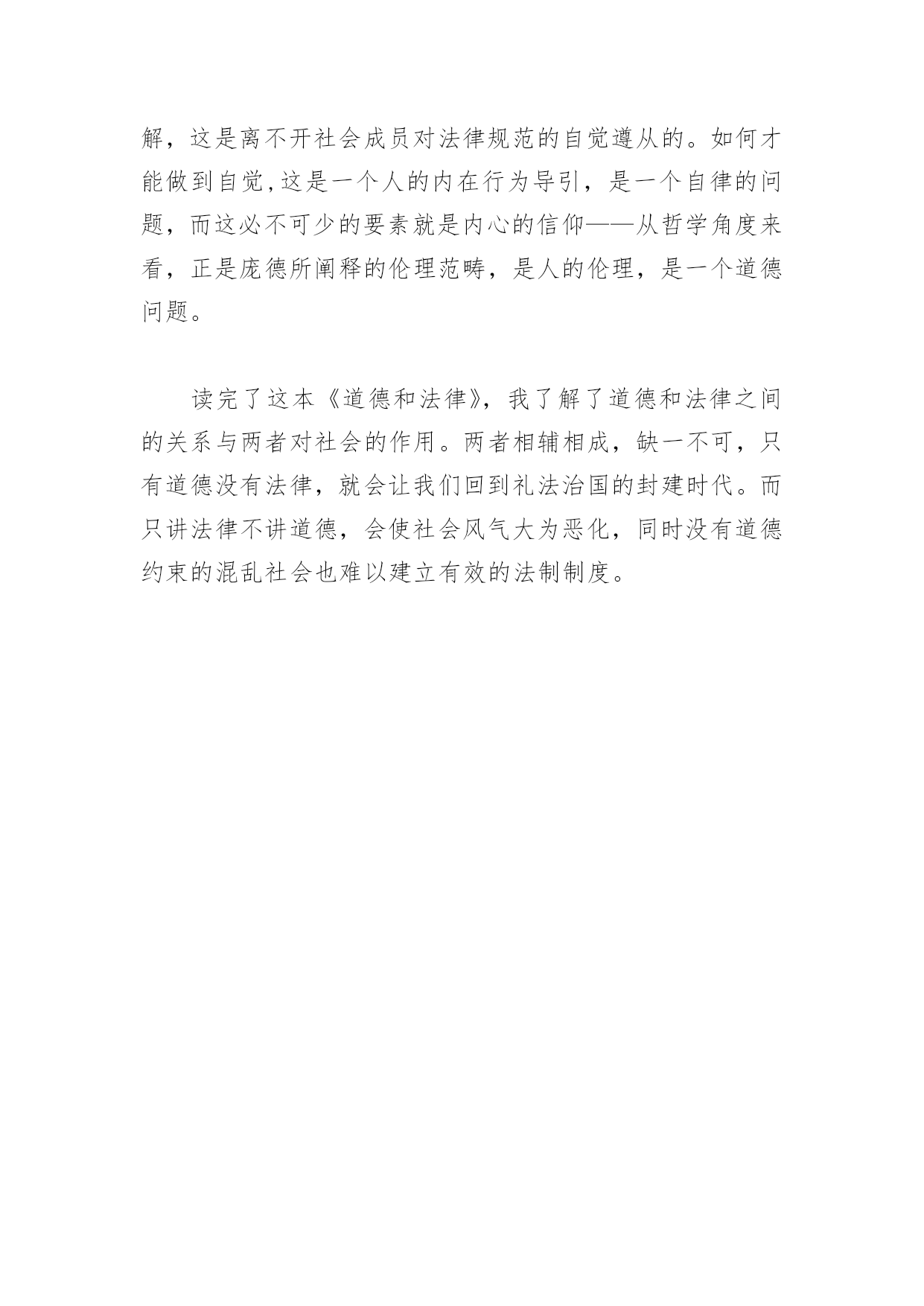 解，这是离不开社会成员对法律规范的自觉遵从的。如何才能做到自觉,这是一个人的内在行为导引，是一个自律的问题，而这必不可少的要素就是内心的信仰——从哲学角度来看，正是庞德所阐释的伦理范畴，是人的伦理，是一个道德问题。

读完了这本《道德和法律》，我了解了道德和法律之间的关系与两者对社会的作用。两者相辅相成，缺一不可，只有道德没有法律，就会让我们回到礼法治国的封建时代。而只讲法律不讲道德，会使社会风气大为恶化，同时没有道德约束的混乱社会也难以建立有效的法制制度。